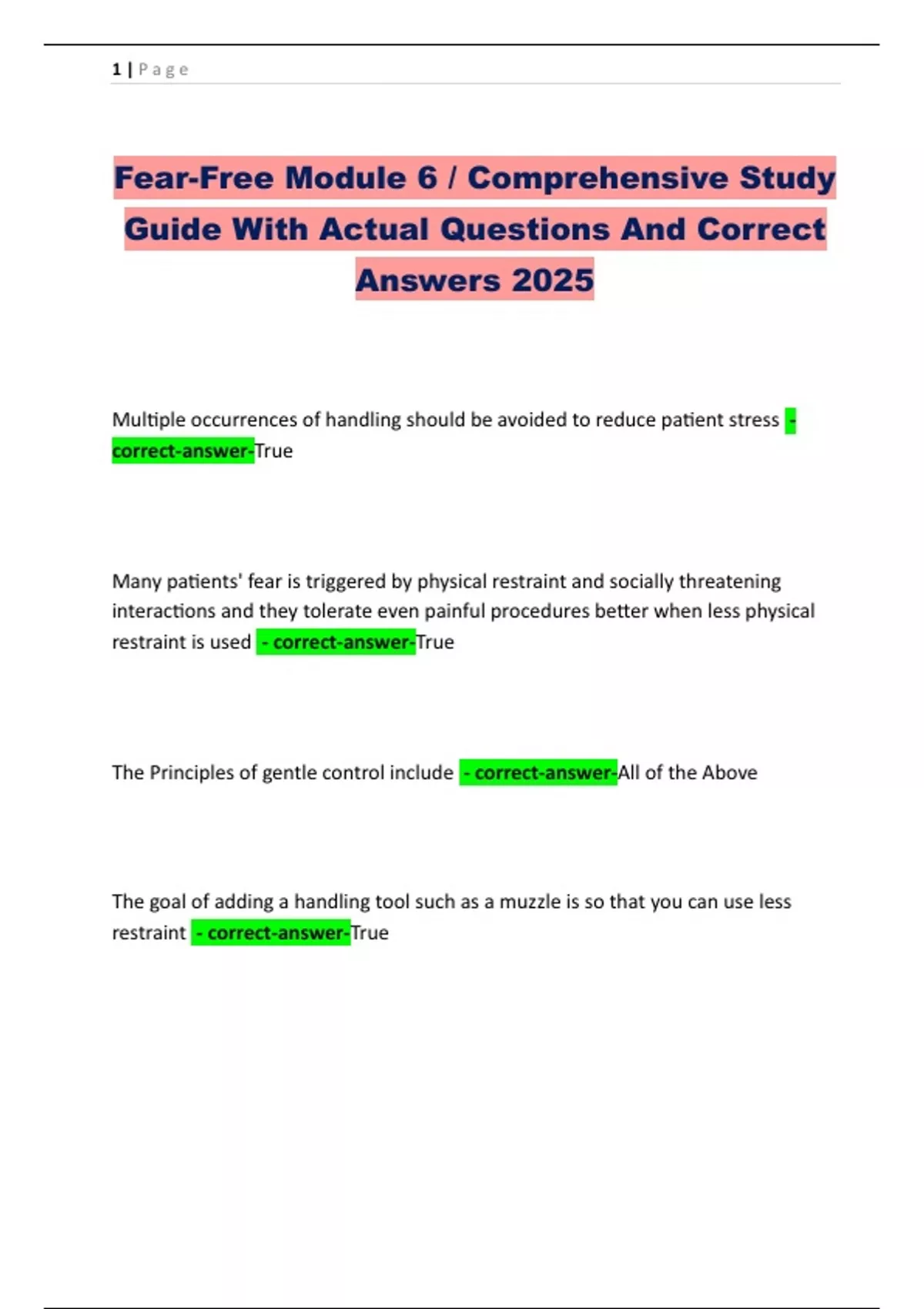 1 | P a g e

Fear-Free Module 6 / Comprehensive Study Guide With Actual Questions And Correct Answers 2025

Multiple occurrences of handling should be avoided to reduce patient stress - correct-answer-True

Many patients' fear is triggered by physical restraint and socially threatening interactions and they tolerate even painful procedures better when less physical restraint is used - correct-answer-True

The Principles of gentle control include - correct-answer-All of the Above

The goal of adding a handling tool such as a muzzle is so that you can use less restraint - correct-answer-True